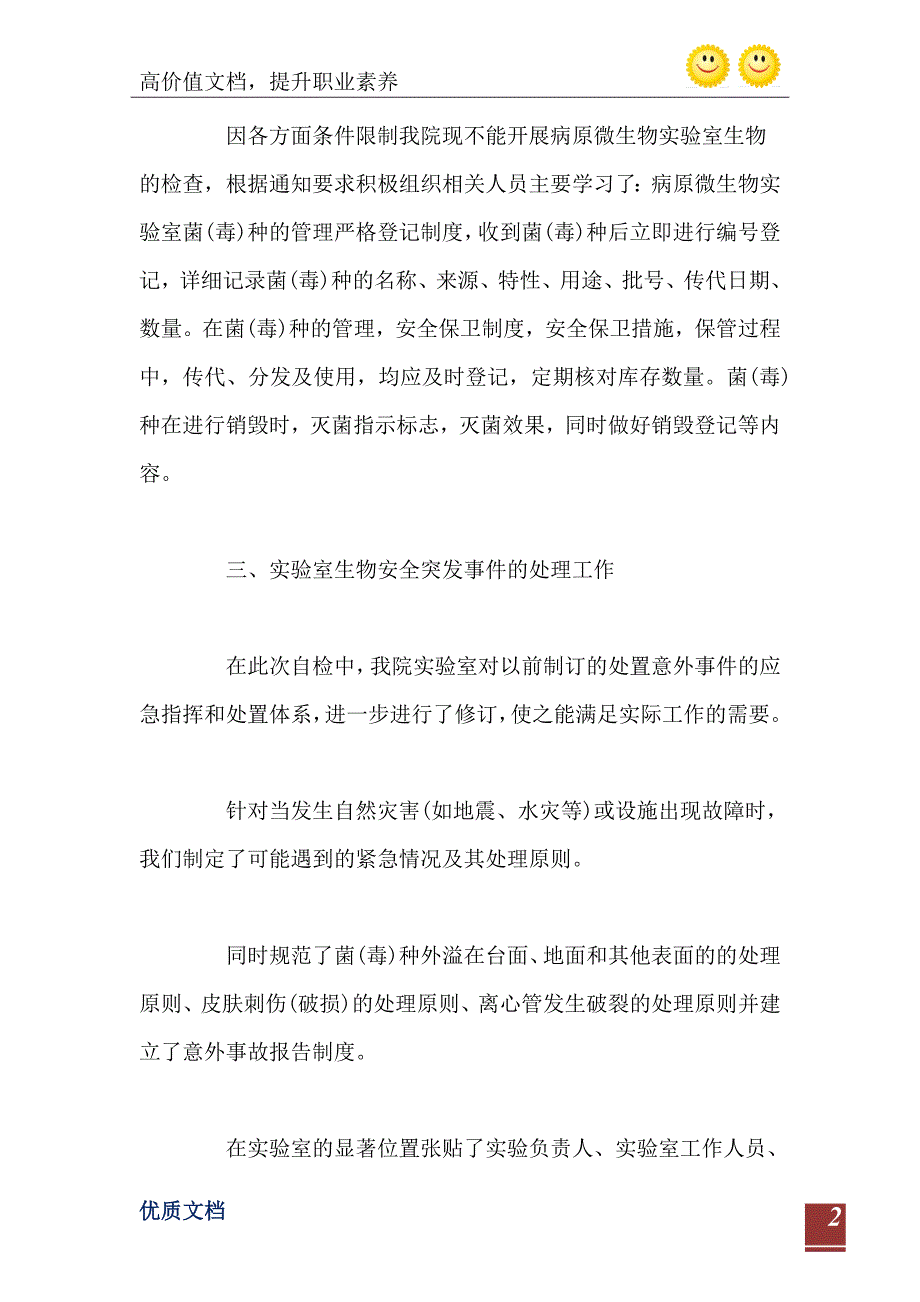 高价值文档，提升职业素养

因各方面条件限制我院现不能开展病原微生物实验室生物的检查，根据通知要求积极组织相关人员主要学习了：病原微生物实验室菌(毒)种的管理严格登记制度，收到菌(毒)种后立即进行编号登记，详细记录菌(毒)种的名称、来源、特性、用途、批号、传代日期、数量。在菌(毒)种的管理，安全保卫制度，安全保卫措施，保管过程中，传代、分发及使用，均应及时登记，定期核对库存数量。菌(毒)种在进行销毁时，灭菌指示标志，灭菌效果，同时做好销毁登记等内容。

三、实验室生物安全突发事件的处理工作

在此次自检中，我院实验室对以前制订的处置意外事件的应急指挥和处置体系，进一步进行了修订，使之能满足实际工作的需要。

针对当发生自然灾害(如地震、水灾等)或设施出现故障时，我们制定了可能遇到的紧急情况及其处理原则。

同时规范了菌(毒)种外溢在台面、地面和其他表面的的处理原则、皮肤刺伤(破损)的处理原则、离心管发生破裂的处理原则并建立了意外事故报告制度。

在实验室的显著位置张贴了实验负责人、实验室工作人员、

优质文档

2